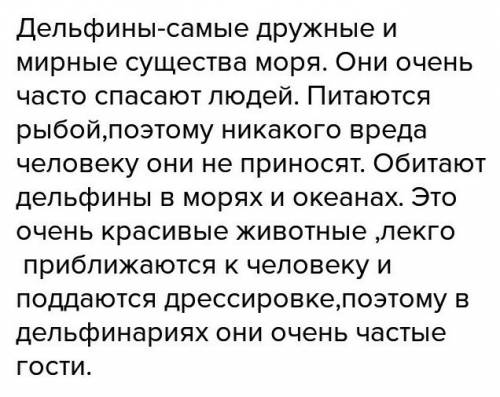 Дельфины-самые дружные и мирные существа моря. Они очень часто спасают людей. Питаются рыбой,поэтому никакого вреда человеку они не приносят. Обитают дельфины в морях и океанах. Это очень красивые животные ,лекго приближаются к человеку и поддаются дрессировке,поэтому в дельфинариях они очень частые гости.